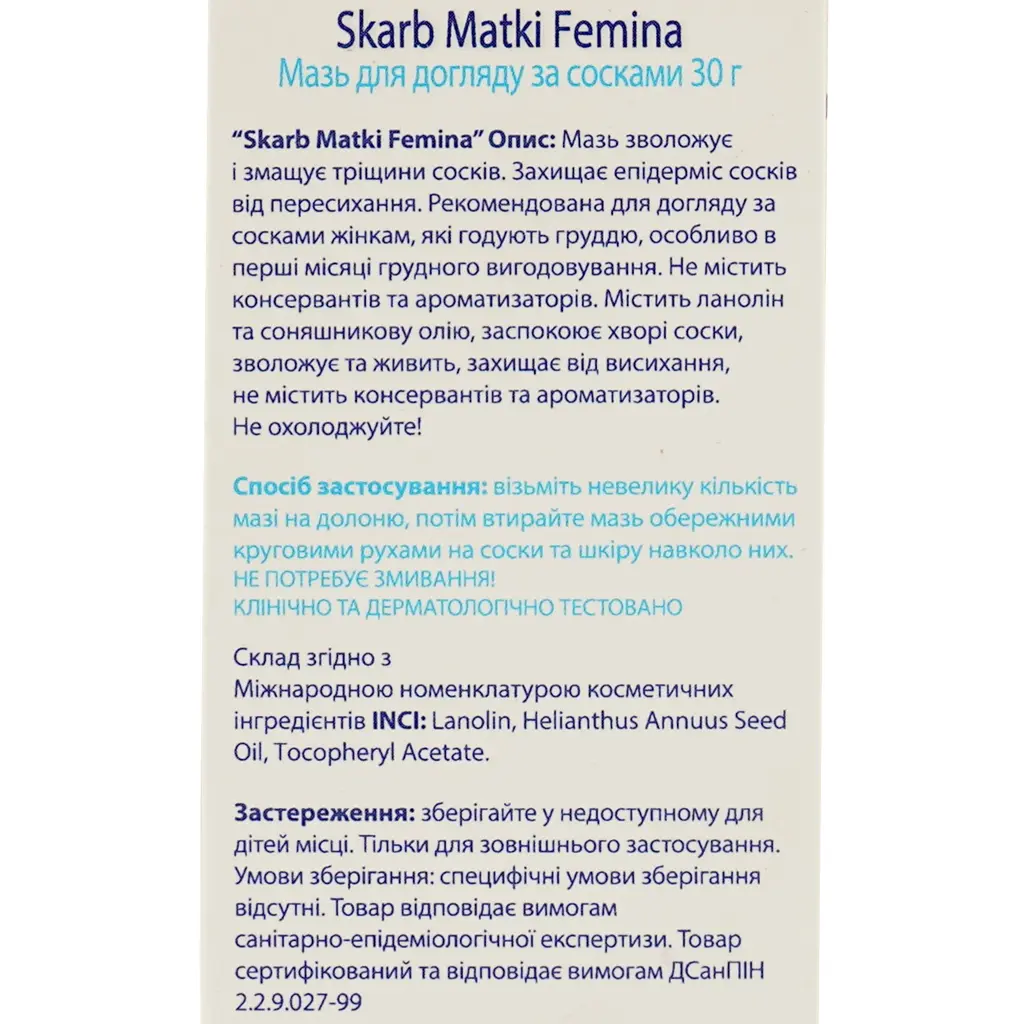 Skarb Matki Femina
Мазь для догляду за сосками 30 г

"Skarb Matki Femina" Опис: Мазь зволожує і змащує тріщини сосків. Захищає епідерміс сосків від пересихання. Рекомендована для догляду за сосками жінкам, які годують груддю, особливо в перші місяці грудного вигодовування. Не містить консервантів та ароматизаторів. Містить ланолін та соняшникову олію, заспокоює хворі соски, зволожує та живить, захищає від висихання, не містить консервантів та ароматизаторів. Не охолоджуйте!

Спосіб застосування: візьміть невелику кількість мазі на долоню, потім втирайте мазь обережними круговими рухами на соски та шкіру навколо них.
НЕ ПОТРЕБУЄ ЗМИВАННЯ!
КЛІНІЧНО ТА ДЕРМАТОЛОГІЧНО ТЕСТОВАНО

Склад згідно з Міжнародною номенклатурою косметичних інгредієнтів INCI: Lanolin, Helianthus Annuus Seed Oil, Tocopheryl Acetate.

Застереження: зберігайте у недоступному для дітей місці. Тільки для зовнішнього застосування. Умови зберігання: специфічні умови зберігання відсутні. Товар відповідає вимогам санітарно-епідеміологічної експертизи. Товар сертифікований та відповідає вимогам ДСанПІН 2.2.9.027-99